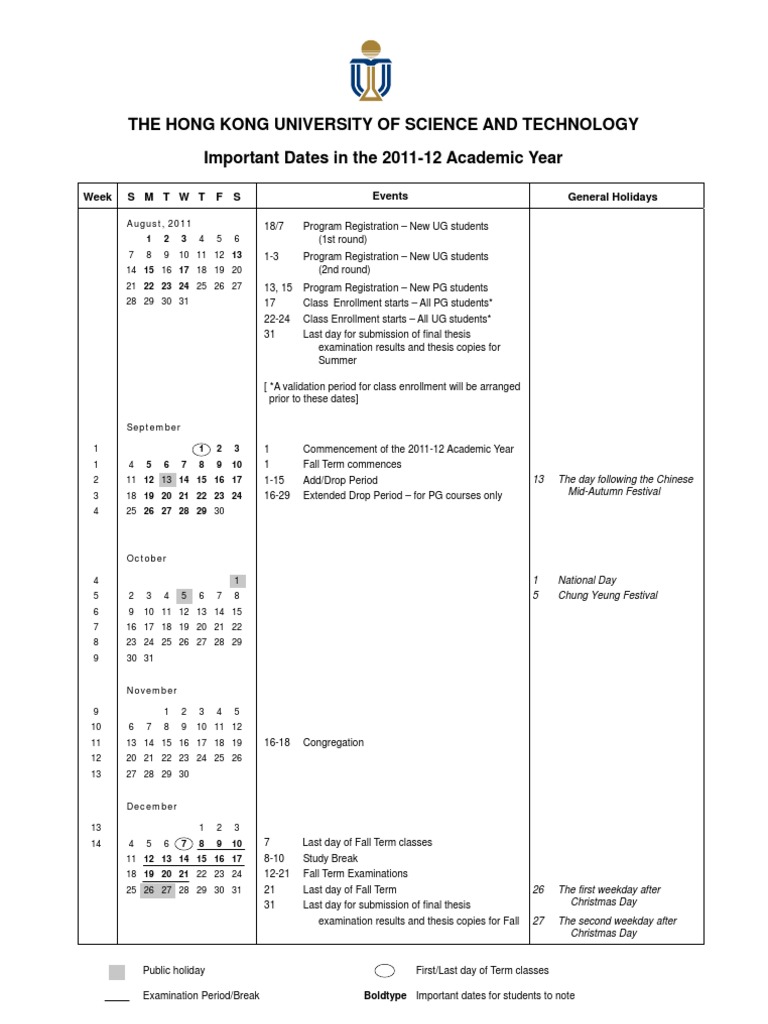 THE HONG KONG UNIVERSITY OF SCIENCE AND TECHNOLOGY

Important Dates in the 2011-12 Academic Year

| Week | S M T W T F S | Events | General Holidays |
|---|---|---|---|
| | August, 2011 | | |
| | 1 2 3 4 5 6 | 18/7 Program Registration – New UG students (1st round) | |
| | 7 8 9 10 11 12 13 | 1-3 Program Registration – New UG students (2nd round) | |
| | 14 15 16 17 18 19 20 | 13, 15 Program Registration – New PG students | |
| | 21 22 23 24 25 26 27 | 17 Class Enrollment starts – All PG students* | |
| | 28 29 30 31 | 22-24 Class Enrollment starts – All UG students* | |
| | | 31 Last day for submission of final thesis examination results and thesis copies for Summer | |
| | | [ *A validation period for class enrollment will be arranged prior to these dates] | |
| | September | | |
| 1 | 1 2 3 | 1 Commencement of the 2011-12 Academic Year | |
| 1 | 4 5 6 7 8 9 10 | 1 Fall Term commences | |
| 2 | 11 12 13 14 15 16 17 | 1-15 Add/Drop Period | 13 The day following the Chinese Mid-Autumn Festival |
| 3 | 18 19 20 21 22 23 24 | 16-29 Extended Drop Period – for PG courses only | |
| 4 | 25 26 27 28 29 30 | | |
| | October | | |
| 4 | 1 | | 1 National Day |
| 5 | 2 3 4 5 6 7 8 | | 5 Chung Yeung Festival |
| 6 | 9 10 11 12 13 14 15 | | |
| 7 | 16 17 18 19 20 21 22 | | |
| 8 | 23 24 25 26 27 28 29 | | |
| 9 | 30 31 | | |
| | November | | |
| 9 | 1 2 3 4 5 | | |
| 10 | 6 7 8 9 10 11 12 | | |
| 11 | 13 14 15 16 17 18 19 | 16-18 Congregation | |
| 12 | 20 21 22 23 24 25 26 | | |
| 13 | 27 28 29 30 | | |
| | December | | |
| 13 | 1 2 3 | | |
| 14 | 4 5 6 7 8 9 10 | 7 Last day of Fall Term classes | |
| | 11 12 13 14 15 16 17 | 8-10 Study Break | |
| | 18 19 20 21 22 23 24 | 12-21 Fall Term Examinations | |
| | 25 26 27 28 29 30 31 | 21 Last day of Fall Term | 26 The first weekday after Christmas Day |
| | | 31 Last day for submission of final thesis examination results and thesis copies for Fall | 27 The second weekday after Christmas Day |

Public holiday

First/Last day of Term classes

Examination Period/Break

Boldtype Important dates for students to note